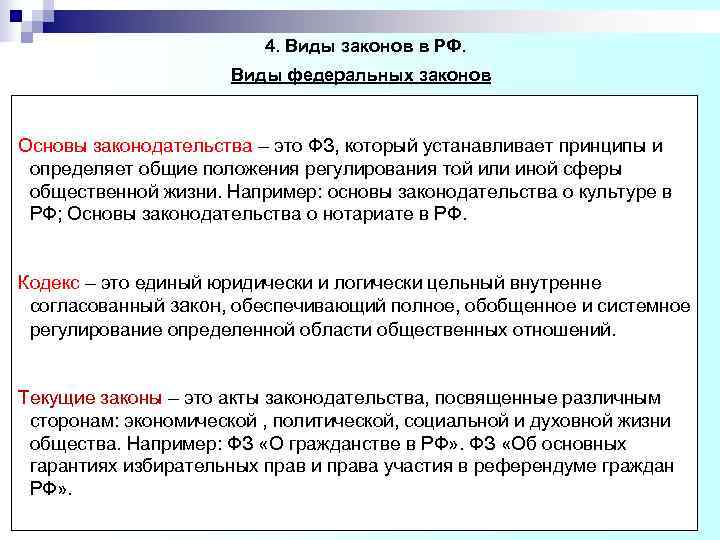 4. Виды законов в РФ.

Виды федеральных законов

Основы законодательства – это ФЗ, который устанавливает принципы и определяет общие положения регулирования той или иной сферы общественной жизни. Например: основы законодательства о культуре в РФ; Основы законодательства о нотариате в РФ.

Кодекс – это единый юридически и логически цельный внутренне согласованный закон, обеспечивающий полное, обобщенное и системное регулирование определенной области общественных отношений.

Текущие законы – это акты законодательства, посвященные различным сторонам: экономической , политической, социальной и духовной жизни общества. Например: ФЗ «О гражданстве в РФ». ФЗ «Об основных гарантиях избирательных прав и права участия в референдуме граждан РФ».